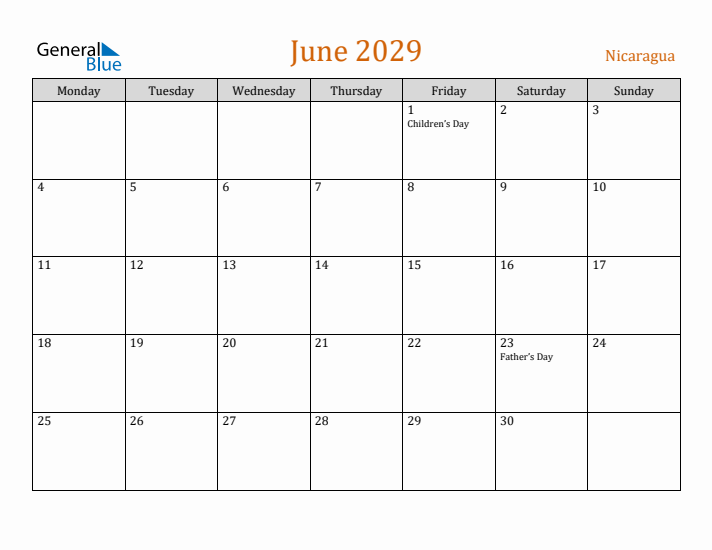 General Blue

June 2029

Nicaragua

| Monday | Tuesday | Wednesday | Thursday | Friday | Saturday | Sunday |
|---|---|---|---|---|---|---|
| | | | | 1 Children's Day | 2 | 3 |
| 4 | 5 | 6 | 7 | 8 | 9 | 10 |
| 11 | 12 | 13 | 14 | 15 | 16 | 17 |
| 18 | 19 | 20 | 21 | 22 | 23 Father's Day | 24 |
| 25 | 26 | 27 | 28 | 29 | 30 | |